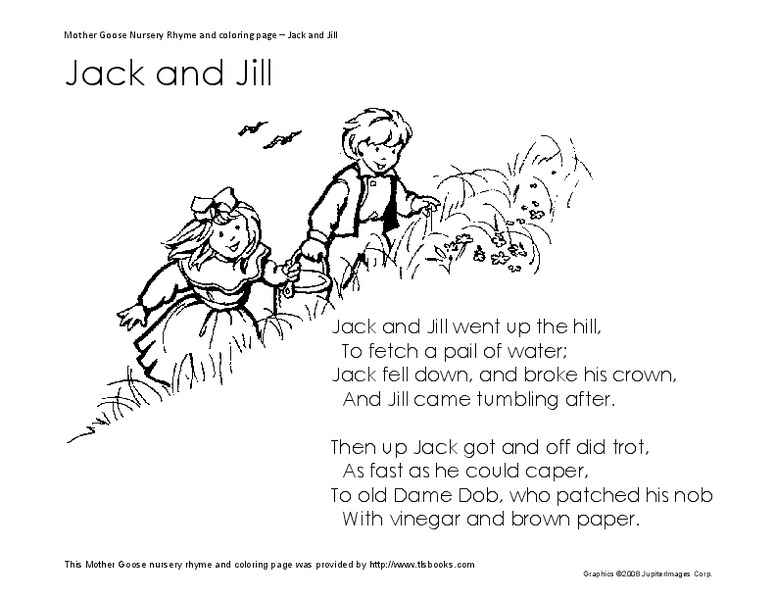 Mother Goose Nursery Rhyme and coloring page – Jack and Jill

Jack and Jill

Jack and Jill went up the hill,
To fetch a pail of water;
Jack fell down, and broke his crown,
And Jill came tumbling after.

Then up Jack got and off did trot,
As fast as he could caper,
To old Dame Dob, who patched his nob
With vinegar and brown paper.

This Mother Goose nursery rhyme and coloring page was provided by http://www.tlsbooks.com

Graphics ©2008 JupiterImages Corp.